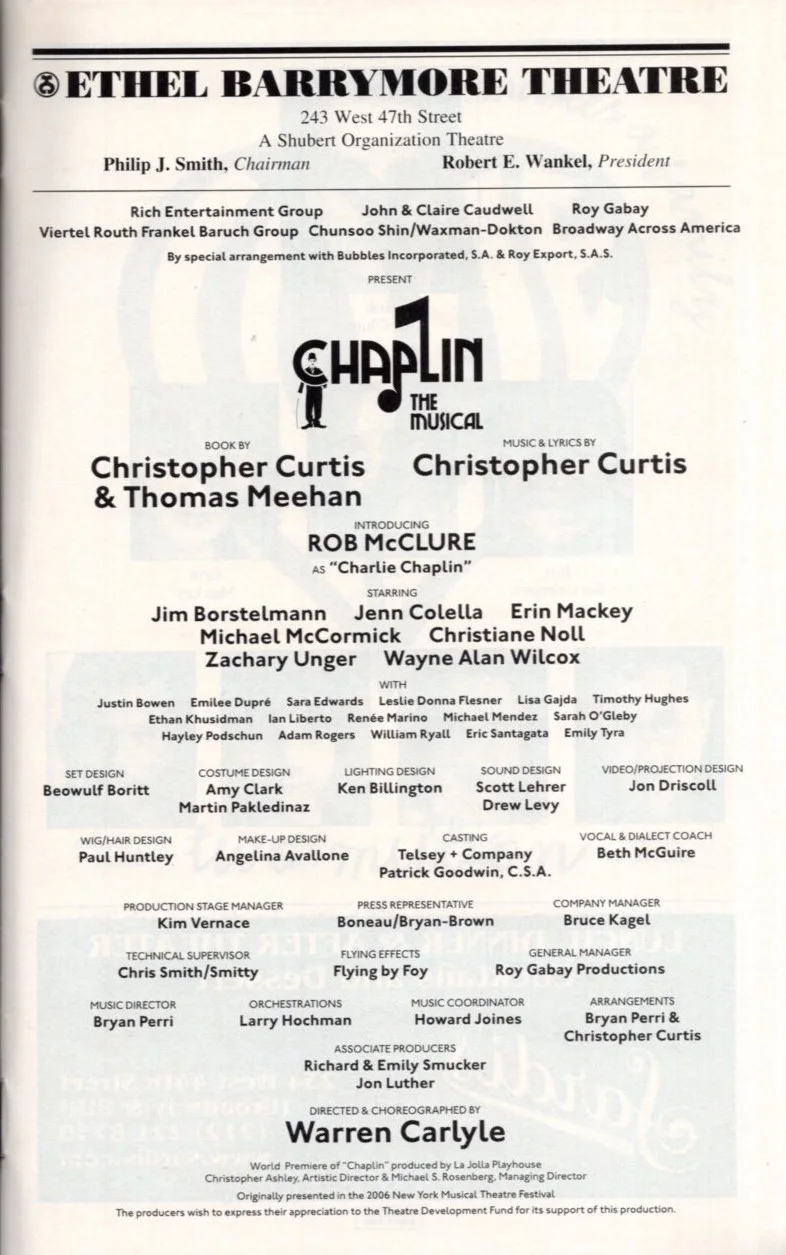 ETHEL BARRYMORE THEATRE
243 West 47th Street
A Shubert Organization Theatre
Philip J. Smith, Chairman Robert E. Wankel, President

Rich Entertainment Group John & Claire Caudwell Roy Gabay
Viertel Routh Frankel Baruch Group Chunsoo Shin/Waxman-Dokton Broadway Across America
By special arrangement with Bubbles Incorporated, S.A. & Roy Export, S.A.S.

PRESENT

CHAPLIN THE MUSICAL

BOOK BY
Christopher Curtis & Thomas Meehan

MUSIC & LYRICS BY
Christopher Curtis

INTRODUCING
ROB McCLURE
AS "Charlie Chaplin"

STARRING
Jim Borstelmann Jenn Colella Erin Mackey
Michael McCormick Christiane Noll
Zachary Unger Wayne Alan Wilcox

WITH
Justin Bowen Emilee Dupré Sara Edwards Leslie Donna Flesner Lisa Gajda Timothy Hughes
Ethan Khusidman Ian Liberto Renée Marino Michael Mendez Sarah O'Gleby
Hayley Podschun Adam Rogers William Ryall Eric Santagata Emily Tyra

SET DESIGN
Beowulf Boritt

COSTUME DESIGN
Amy Clark
Martin Pakledinaz

LIGHTING DESIGN
Ken Billington

SOUND DESIGN
Scott Lehrer
Drew Levy

VIDEO/PROJECTION DESIGN
Jon Driscoll

WIG/HAIR DESIGN
Paul Huntley

MAKE-UP DESIGN
Angelina Avallone

CASTING
Telsey + Company
Patrick Goodwin, C.S.A.

VOCAL & DIALECT COACH
Beth McGuire

PRODUCTION STAGE MANAGER
Kim Vernace

PRESS REPRESENTATIVE
Boneau/Bryan-Brown

COMPANY MANAGER
Bruce Kagel

TECHNICAL SUPERVISOR
Chris Smith/Smitty

FLYING EFFECTS
Flying by Foy

GENERAL MANAGER
Roy Gabay Productions

MUSIC DIRECTOR
Bryan Perri

ORCHESTRATIONS
Larry Hochman

MUSIC COORDINATOR
Howard Joines

ARRANGEMENTS
Bryan Perri &
Christopher Curtis

ASSOCIATE PRODUCERS
Richard & Emily Smucker
Jon Luther

DIRECTED & CHOREOGRAPHED BY
Warren Carlyle

World Premiere of "Chaplin" produced by La Jolla Playhouse
Christopher Ashley, Artistic Director & Michael S. Rosenberg, Managing Director
Originally presented in the 2006 New York Musical Theatre Festival
The producers wish to express their appreciation to the Theatre Development Fund for its support of this production.